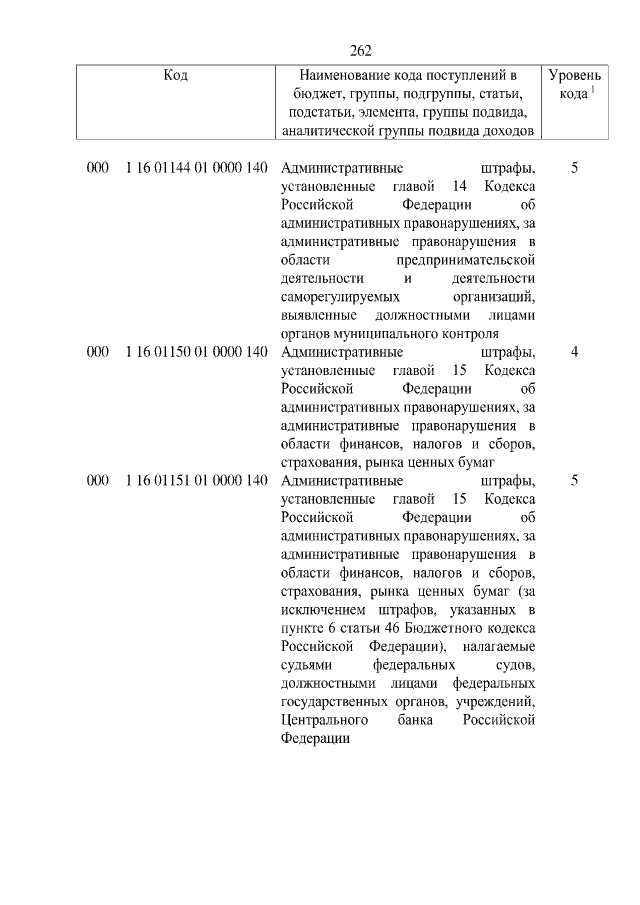 262

| Код | Наименование кода поступлений в бюджет, группы, подгруппы, статьи, подстатьи, элемента, группы подвида, аналитической группы подвида доходов | Уровень кода $^1$ |
|---|---|---|
| 000 1 16 01144 01 0000 140 | Административные штрафы, установленные главой 14 Кодекса Российской Федерации об административных правонарушениях, за административные правонарушения в области предпринимательской деятельности и деятельности саморегулируемых организаций, выявленные должностными лицами органов муниципального контроля | 5 |
| 000 1 16 01150 01 0000 140 | Административные штрафы, установленные главой 15 Кодекса Российской Федерации об административных правонарушениях, за административные правонарушения в области финансов, налогов и сборов, страхования, рынка ценных бумаг | 4 |
| 000 1 16 01151 01 0000 140 | Административные штрафы, установленные главой 15 Кодекса Российской Федерации об административных правонарушениях, за административные правонарушения в области финансов, налогов и сборов, страхования, рынка ценных бумаг (за исключением штрафов, указанных в пункте 6 статьи 46 Бюджетного кодекса Российской Федерации), налагаемые судьями федеральных судов, должностными лицами федеральных государственных органов, учреждений, Центрального банка Российской Федерации | 5 |